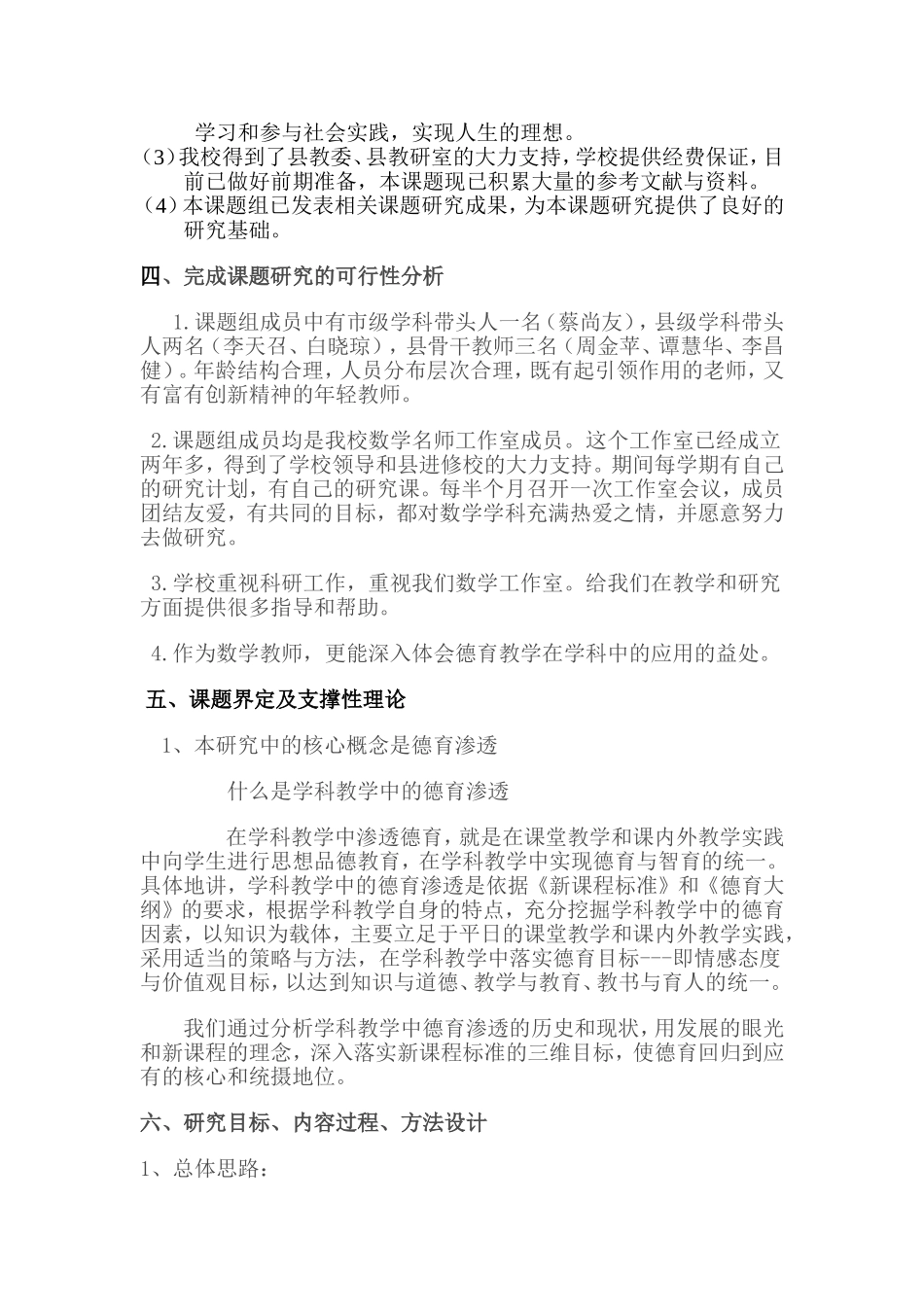 学习和参与社会实践，实现人生的理想。
(3)我校得到了县教委、县教研室的大力支持，学校提供经费保证，目前已做好前期准备，本课题现已积累大量的参考文献与资料。
(4)本课题组已发表相关课题研究成果，为本课题研究提供了良好的研究基础。

四、完成课题研究的可行性分析

1.课题组成员中有市级学科带头人一名（蔡尚友），县级学科带头人两名（李天召、白晓琼），县骨干教师三名（周金苹、谭慧华、李昌健）。年龄结构合理，人员分布层次合理，既有起引领作用的老师，又有富有创新精神的年轻教师。

2.课题组成员均是我校数学名师工作室成员。这个工作室已经成立两年多，得到了学校领导和县进修校的大力支持。期间每学期有自己的研究计划，有自己的研究课。每半个月召开一次工作室会议，成员团结友爱，有共同的目标，都对数学学科充满热爱之情，并愿意努力去做研究。

3.学校重视科研工作，重视我们数学工作室。给我们在教学和研究方面提供很多指导和帮助。

4.作为数学教师，更能深入体会德育教学在学科中的应用的益处。

五、课题界定及支撑性理论

1、本研究中的核心概念是德育渗透

什么是学科教学中的德育渗透

在学科教学中渗透德育，就是在课堂教学和课内外教学实践中向学生进行思想品德教育，在学科教学中实现德育与智育的统一。具体地讲，学科教学中的德育渗透是依据《新课程标准》和《德育大纲》的要求，根据学科教学自身的特点，充分挖掘学科教学中的德育因素，以知识为载体，主要立足于平日的课堂教学和课内外教学实践，采用适当的策略与方法，在学科教学中落实德育目标---即情感态度与价值观目标，以达到知识与道德、教学与教育、教书与育人的统一。

我们通过分析学科教学中德育渗透的历史和现状，用发展的眼光和新课程的理念，深入落实新课程标准的三维目标，使德育回归到应有的核心和统摄地位。

六、研究目标、内容过程、方法设计

1、总体思路：